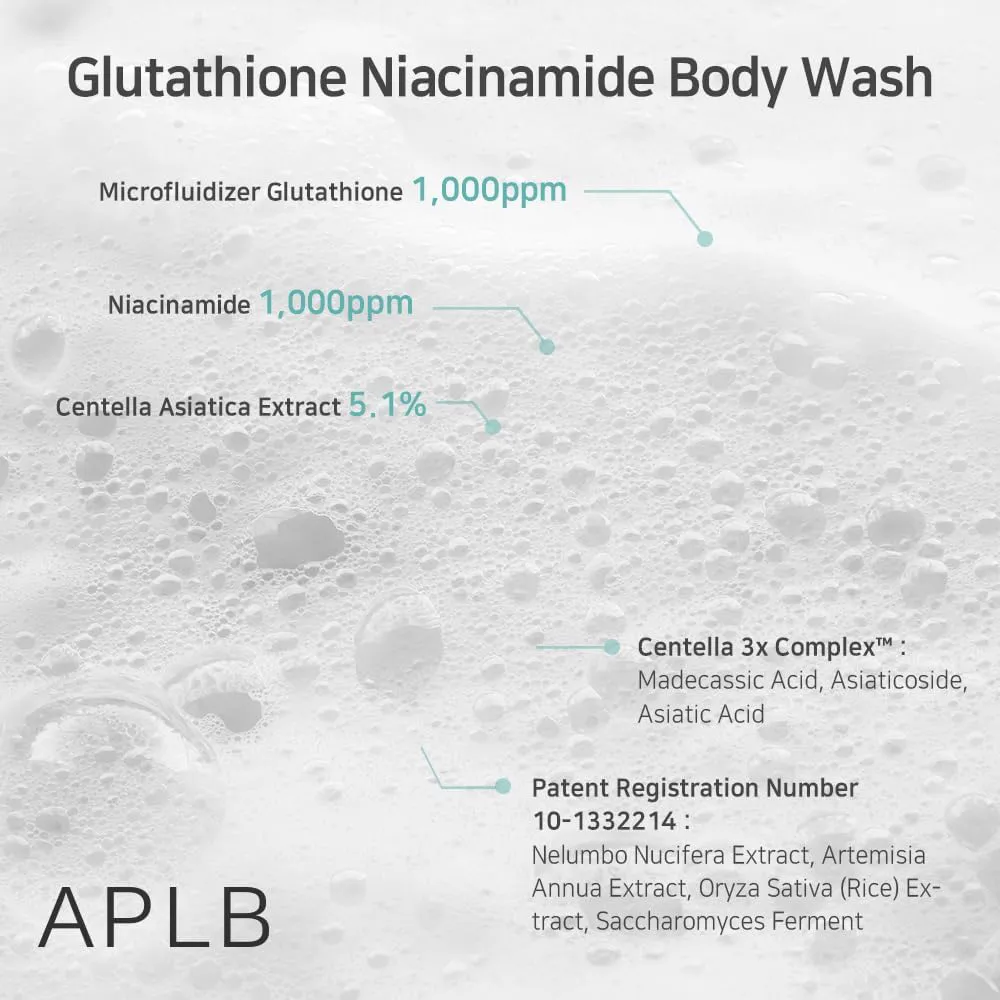 Glutathione Niacinamide Body Wash

Microfluidizer Glutathione 1,000ppm

Niacinamide 1,000ppm

Centella Asiatica Extract 5.1%

Centella 3x Complex™ :
Madecassic Acid, Asiaticoside, Asiatic Acid

Patent Registration Number 10-1332214 :
Nelumbo Nucifera Extract, Artemisia Annua Extract, Oryza Sativa (Rice) Extract, Saccharomyces Ferment

APLB